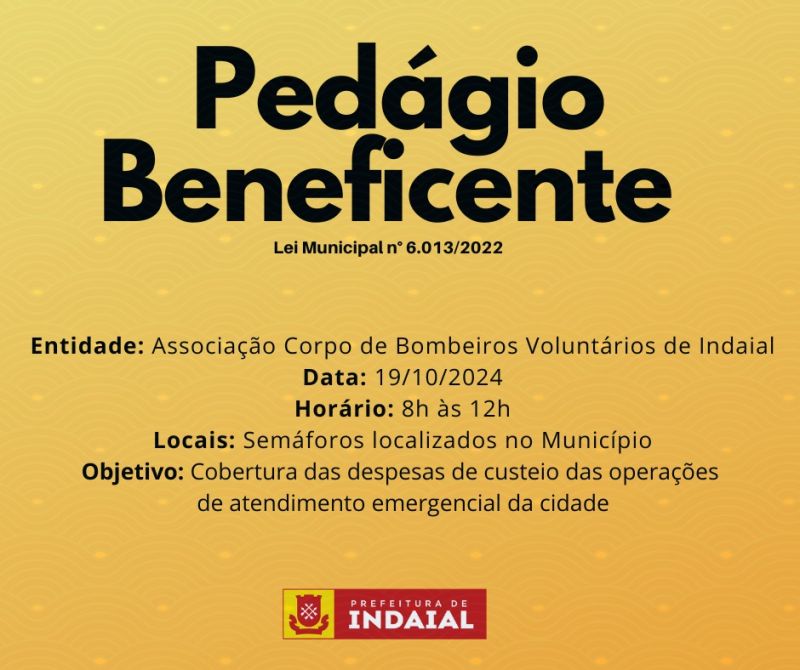 Pedágio Beneficente

Lei Municipal n° 6.013/2022

Entidade: Associação Corpo de Bombeiros Voluntários de Indaial
Data: 19/10/2024
Horário: 8h às 12h
Locais: Semáforos localizados no Município
Objetivo: Cobertura das despesas de custeio das operações de atendimento emergencial da cidade

PREFEITURA DE INDAIAL